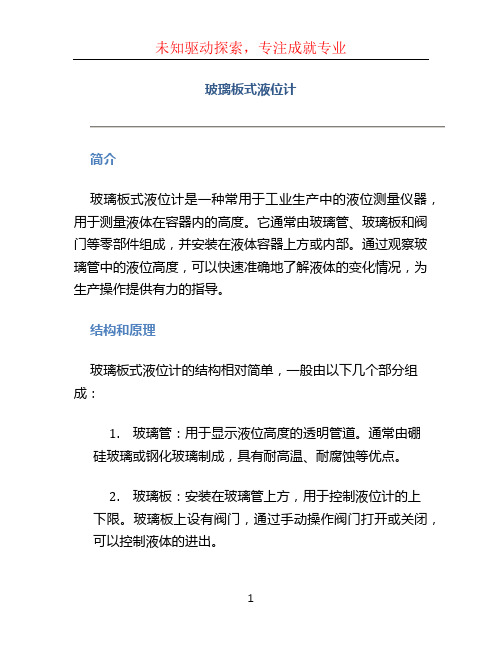 未知驱动探索，专注成就专业

玻璃板式液位计

简介

玻璃板式液位计是一种常用于工业生产中的液位测量仪器，用于测量液体在容器内的高度。它通常由玻璃管、玻璃板和阀门等零部件组成，并安装在液体容器上方或内部。通过观察玻璃管中的液位高度，可以快速准确地了解液体的变化情况，为生产操作提供有力的指导。

结构和原理

玻璃板式液位计的结构相对简单，一般由以下几个部分组成：

1. 玻璃管：用于显示液位高度的透明管道。通常由硼硅玻璃或钢化玻璃制成，具有耐高温、耐腐蚀等优点。

2. 玻璃板：安装在玻璃管上方，用于控制液位计的上下限。玻璃板上设有阀门，通过手动操作阀门打开或关闭，可以控制液体的进出。

1